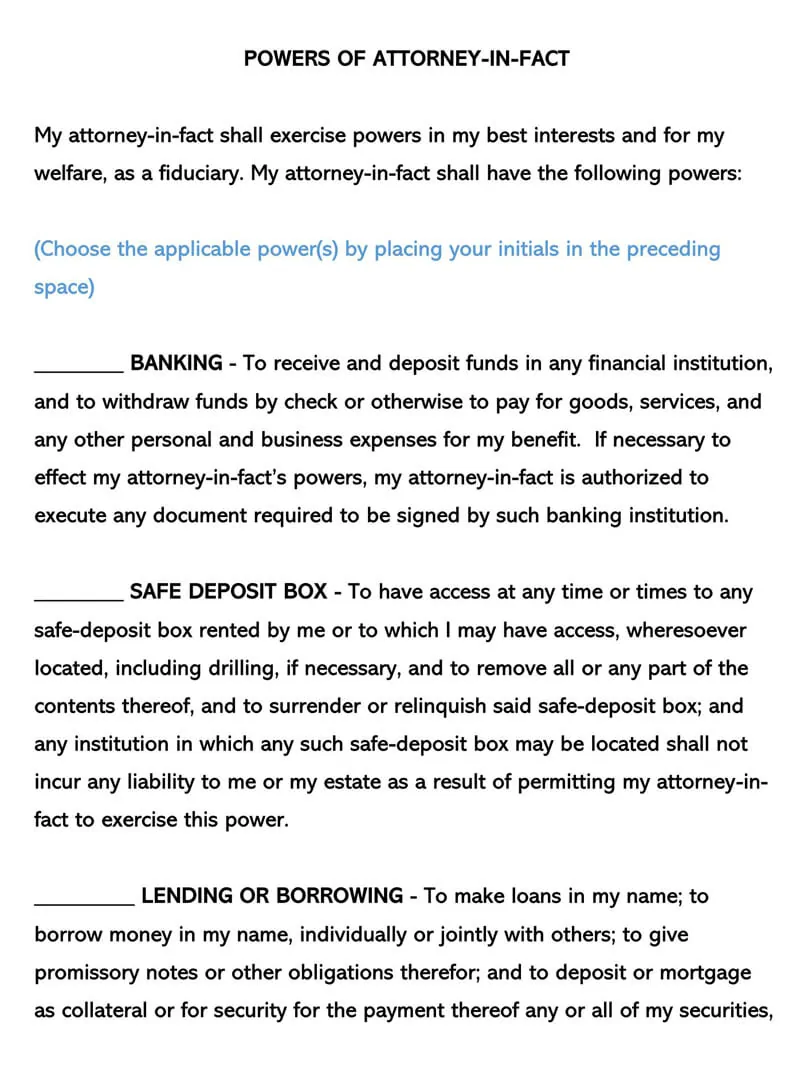 POWERS OF ATTORNEY-IN-FACT

My attorney-in-fact shall exercise powers in my best interests and for my welfare, as a fiduciary. My attorney-in-fact shall have the following powers:

(Choose the applicable power(s) by placing your initials in the preceding space)

____ BANKING - To receive and deposit funds in any financial institution, and to withdraw funds by check or otherwise to pay for goods, services, and any other personal and business expenses for my benefit. If necessary to effect my attorney-in-fact's powers, my attorney-in-fact is authorized to execute any document required to be signed by such banking institution.

____ SAFE DEPOSIT BOX - To have access at any time or times to any safe-deposit box rented by me or to which I may have access, wheresoever located, including drilling, if necessary, and to remove all or any part of the contents thereof, and to surrender or relinquish said safe-deposit box; and any institution in which any such safe-deposit box may be located shall not incur any liability to me or my estate as a result of permitting my attorney-in-fact to exercise this power.

____ LENDING OR BORROWING - To make loans in my name; to borrow money in my name, individually or jointly with others; to give promissory notes or other obligations therefor; and to deposit or mortgage as collateral or for security for the payment thereof any or all of my securities,